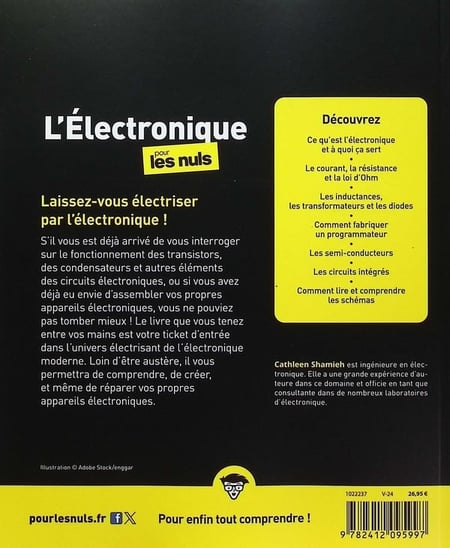 L'Électronique
pour
les nuls

Laissez-vous électriser par l'électronique !

S'il vous est déjà arrivé de vous interroger sur le fonctionnement des transistors, des condensateurs et autres éléments des circuits électroniques, ou si vous avez déjà eu envie d'assembler vos propres appareils électroniques, vous ne pouviez pas tomber mieux ! Le livre que vous tenez entre vos mains est votre ticket d'entrée dans l'univers électrisant de l'électronique moderne. Loin d'être austère, il vous permettra de comprendre, de créer, et même de réparer vos propres appareils électroniques.

Découvrez

Ce qu'est l'électronique et à quoi ça sert
•
Le courant, la résistance et la loi d'Ohm
•
Les inductances, les transformateurs et les diodes
•
Comment fabriquer un programmateur
•
Les semi-conducteurs
•
Les circuits intégrés
•
Comment lire et comprendre les schémas

Cathleen Shamieh est ingénieure en électronique. Elle a une grande expérience d'auteure dans ce domaine et officie en tant que consultante dans de nombreux laboratoires d'électronique.

Illustration © Adobe Stock/enggar

pourlesnuls.fr

Pour enfin tout comprendre !

1022237 V-24 26,95 €

9 782412 095997